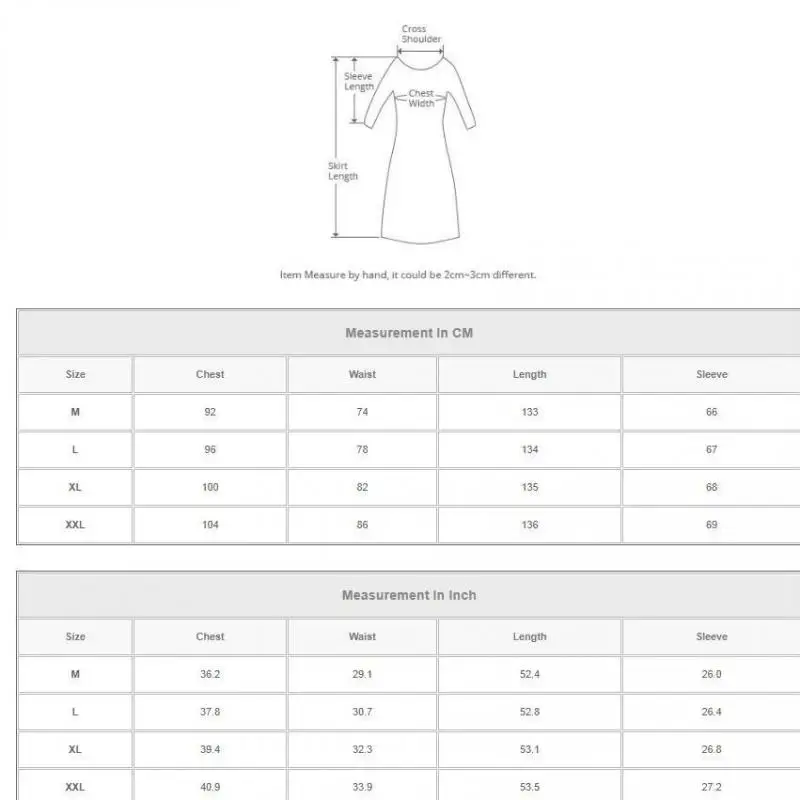 Cross Shoulder

Sleeve Length

Chest Width

Skirt Length

Item Measure by hand, it could be 2cm~3cm different.

Measurement In CM

| Size | Chest | Waist | Length | Sleeve |
|---|---|---|---|---|
| M | 92 | 74 | 133 | 66 |
| L | 96 | 78 | 134 | 67 |
| XL | 100 | 82 | 135 | 68 |
| XXL | 104 | 86 | 136 | 69 |

Measurement In Inch

| Size | Chest | Waist | Length | Sleeve |
|---|---|---|---|---|
| M | 36.2 | 29.1 | 52.4 | 26.0 |
| L | 37.8 | 30.7 | 52.8 | 26.4 |
| XL | 39.4 | 32.3 | 53.1 | 26.8 |
| XXL | 40.9 | 33.9 | 53.5 | 27.2 |